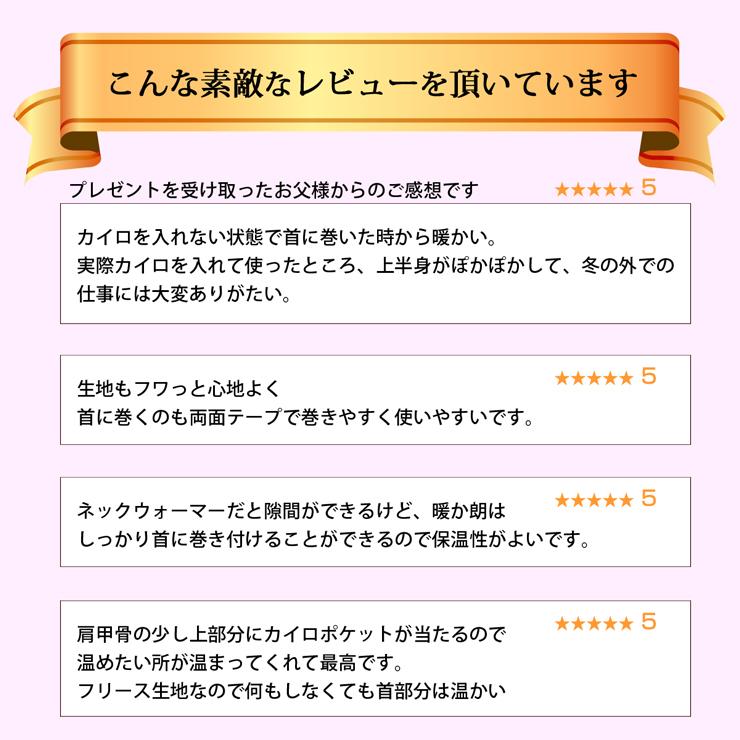 こんな素敵なレビューを頂いています

プレゼントを受け取ったお父様からのご感想です ★★★★★ 5

カイロを入れない状態で首に巻いた時から暖かい。
実際カイロを入れて使ったところ、上半身がぽかぽかして、冬の外での仕事には大変ありがたい。

★★★★★ 5
生地もフワっと心地よく
首に巻くのも両面テープで巻きやすく使いやすいです。

★★★★★ 5
ネックウォーマーだと隙間ができるけど、暖か朗は
しっかり首に巻き付けることができるので保温性がよいです。

★★★★★ 5
肩甲骨の少し上部分にカイロポケットが当たるので
温めたい所が温まってくれて最高です。
フリース生地なので何もしなくても首部分は温かい